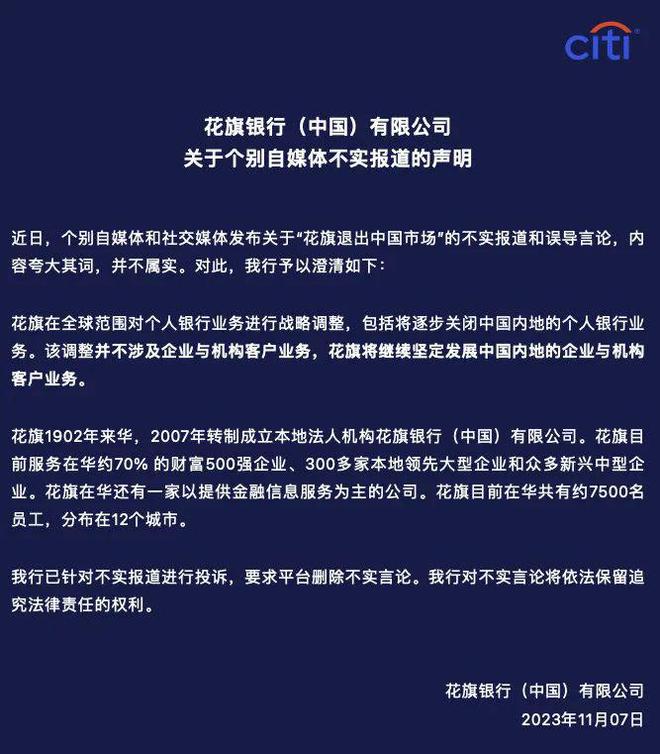 citi

花旗银行（中国）有限公司
关于个别自媒体不实报道的声明

近日，个别自媒体和社交媒体发布关于“花旗退出中国市场”的不实报道和误导言论，内容夸大其词，并不属实。对此，我行予以澄清如下：

花旗在全球范围对个人银行业务进行战略调整，包括将逐步关闭中国内地的个人银行业务。该调整并不涉及企业与机构客户业务，花旗将继续坚定发展中国内地的企业与机构客户业务。

花旗1902年来华，2007年转制成立本地法人机构花旗银行（中国）有限公司。花旗目前服务在华约70% 的财富500强企业、300多家本地领先大型企业和众多新兴中型企业。花旗在华还有一家以提供金融信息服务为主的公司。花旗目前在华共有约7500名员工，分布在12个城市。

我行已针对不实报道进行投诉，要求平台删除不实言论。我行对不实言论将依法保留追究法律责任的权利。

花旗银行（中国）有限公司
2023年11月07日